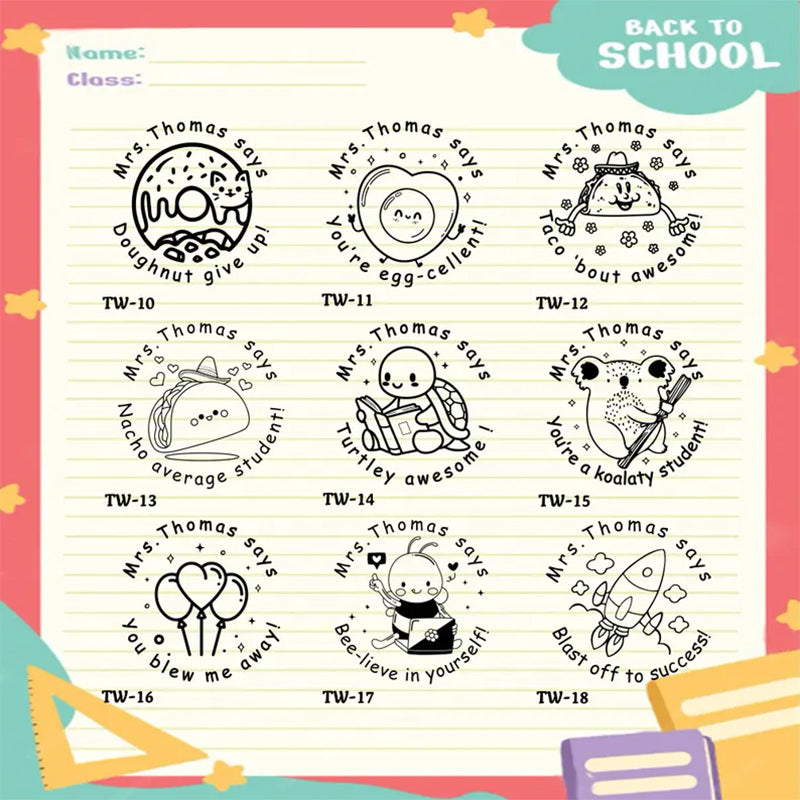 Name:
Class:

BACK TO SCHOOL

Mrs. Thomas says
Doughnut give up!
TW-10

Mrs. Thomas says
You're egg-cellent!
TW-11

Mrs. Thomas says
Taco 'bout awesome!
TW-12

Mrs. Thomas says
Nacho average student!
TW-13

Mrs. Thomas says
Turtley awesome !
TW-14

Mrs. Thomas says
You're a koalaty student!
TW-15

Mrs. Thomas says
You blew me away!
TW-16

Mrs. Thomas says
Bee-lieve in yourself!
TW-17

Mrs. Thomas says
Blast off to success!
TW-18